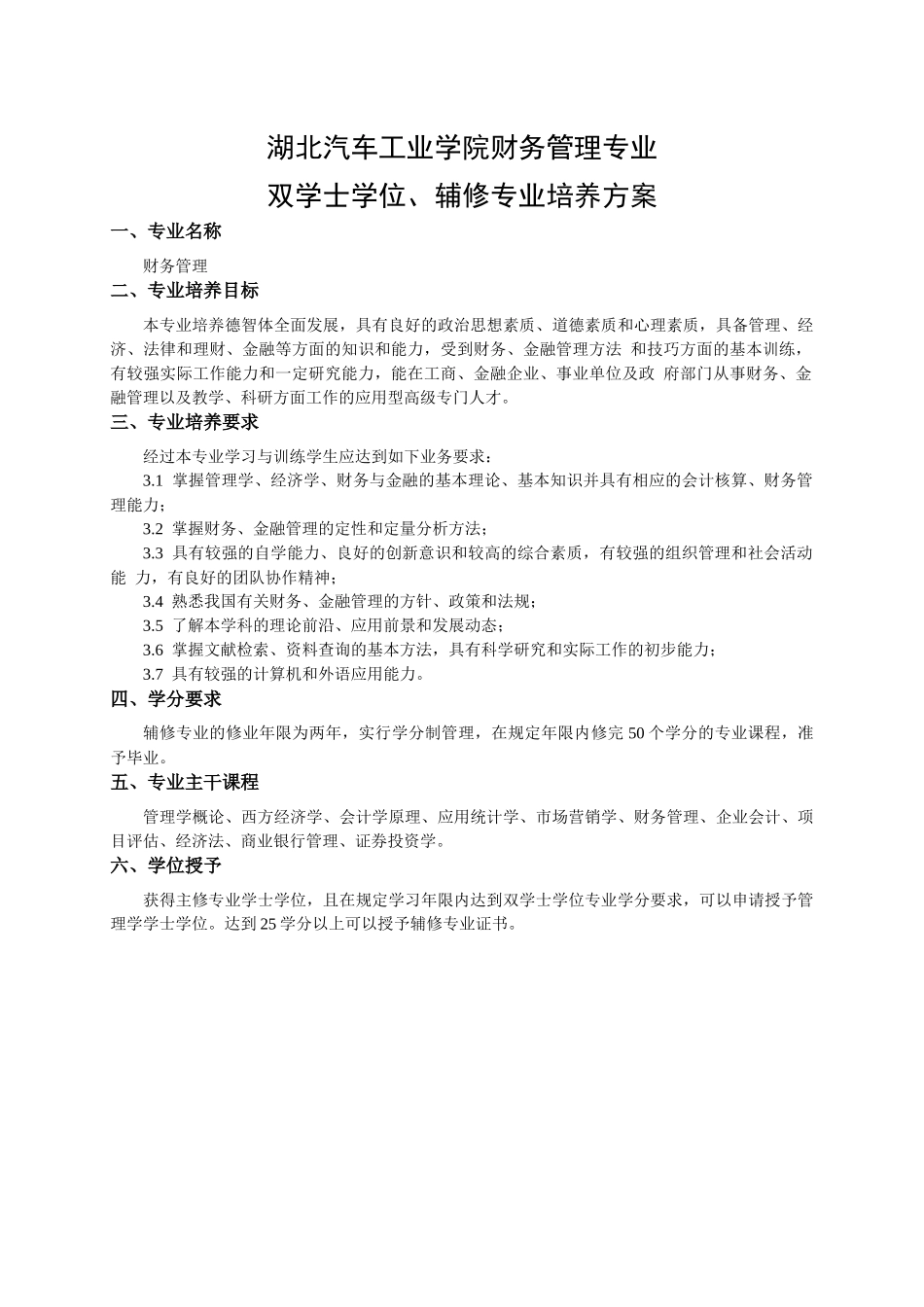 湖北汽车工业学院财务管理专业
双学士学位、辅修专业培养方案

一、专业名称

财务管理

二、专业培养目标

本专业培养德智体全面发展，具有良好的政治思想素质、道德素质和心理素质，具备管理、经济、法律和理财、金融等方面的知识和能力，受到财务、金融管理方法 和技巧方面的基本训练，有较强实际工作能力和一定研究能力，能在工商、金融企业、事业单位及政 府部门从事财务、金融管理以及教学、科研方面工作的应用型高级专门人才。

三、专业培养要求

经过本专业学习与训练学生应达到如下业务要求：

3.1 掌握管理学、经济学、财务与金融的基本理论、基本知识并具有相应的会计核算、财务管理能力；

3.2 掌握财务、金融管理的定性和定量分析方法；

3.3 具有较强的自学能力、良好的创新意识和较高的综合素质，有较强的组织管理和社会活动能 力，有良好的团队协作精神；

3.4 熟悉我国有关财务、金融管理的方针、政策和法规；

3.5 了解本学科的理论前沿、应用前景和发展动态；

3.6 掌握文献检索、资料查询的基本方法，具有科学研究和实际工作的初步能力；

3.7 具有较强的计算机和外语应用能力。

四、学分要求

辅修专业的修业年限为两年，实行学分制管理，在规定年限内修完 50 个学分的专业课程，准予毕业。

五、专业主干课程

管理学概论、西方经济学、会计学原理、应用统计学、市场营销学、财务管理、企业会计、项目评估、经济法、商业银行管理、证券投资学。

六、学位授予

获得主修专业学士学位，且在规定学习年限内达到双学士学位专业学分要求，可以申请授予管理学学士学位。达到 25 学分以上可以授予辅修专业证书。